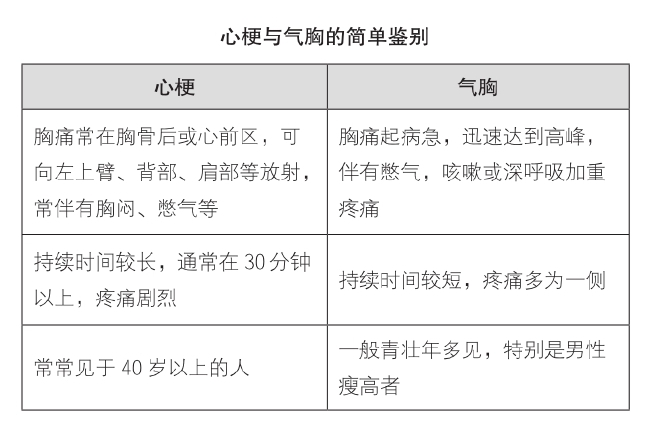 心梗与气胸的简单鉴别

| 心梗 | 气胸 |
|---|---|
| 胸痛常在胸骨后或心前区，可向左上臂、背部、肩部等放射，常伴有胸闷、憋气等 | 胸痛起病急，迅速达到高峰，伴有憋气，咳嗽或深呼吸加重疼痛 |
| 持续时间较长，通常在 30 分钟以上，疼痛剧烈 | 持续时间较短，疼痛多为一侧 |
| 常常见于 40 岁以上的人 | 一般青壮年多见，特别是男性瘦高者 |